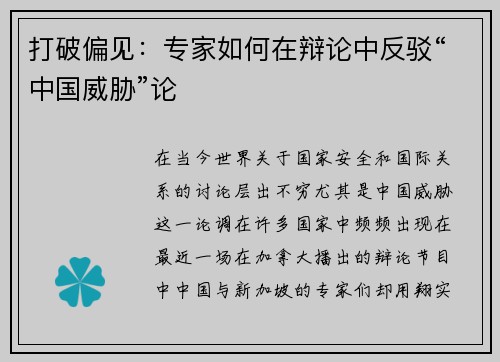 打破偏见：专家如何在辩论中反驳“中国威胁”论

在当今世界关于国家安全和国际关系的讨论层出不穷尤其是中国威胁这一论调在许多国家中频频出现在最近一场在加拿大播出的辩论节目中中国与新加坡的专家们却用翔实